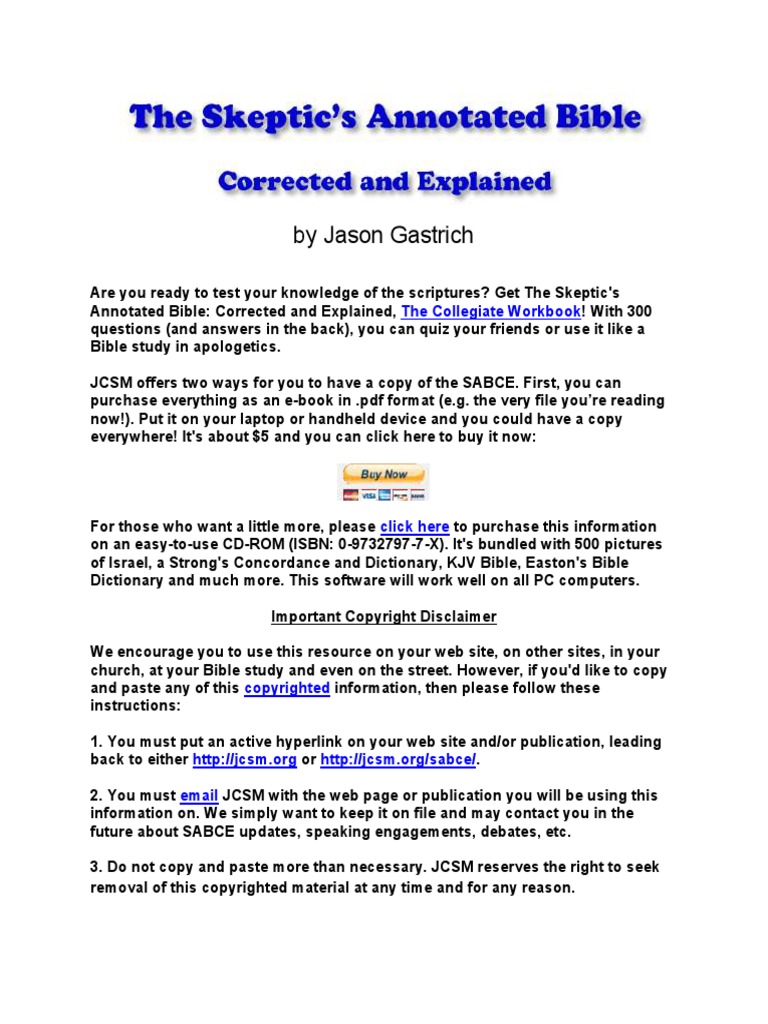 The Skeptic's Annotated Bible

Corrected and Explained

by Jason Gastrich

Are you ready to test your knowledge of the scriptures? Get The Skeptic's Annotated Bible: Corrected and Explained, The Collegiate Workbook! With 300 questions (and answers in the back), you can quiz your friends or use it like a Bible study in apologetics.

JCSM offers two ways for you to have a copy of the SABCE. First, you can purchase everything as an e-book in .pdf format (e.g. the very file you're reading now!). Put it on your laptop or handheld device and you could have a copy everywhere! It's about $5 and you can click here to buy it now:

Buy Now

For those who want a little more, please click here to purchase this information on an easy-to-use CD-ROM (ISBN: 0-9732797-7-X). It's bundled with 500 pictures of Israel, a Strong's Concordance and Dictionary, KJV Bible, Easton's Bible Dictionary and much more. This software will work well on all PC computers.

Important Copyright Disclaimer

We encourage you to use this resource on your web site, on other sites, in your church, at your Bible study and even on the street. However, if you'd like to copy and paste any of this copyrighted information, then please follow these instructions:

1. You must put an active hyperlink on your web site and/or publication, leading back to either http://jcsm.org or http://jcsm.org/sabce/.

2. You must email JCSM with the web page or publication you will be using this information on. We simply want to keep it on file and may contact you in the future about SABCE updates, speaking engagements, debates, etc.

3. Do not copy and paste more than necessary. JCSM reserves the right to seek removal of this copyrighted material at any time and for any reason.